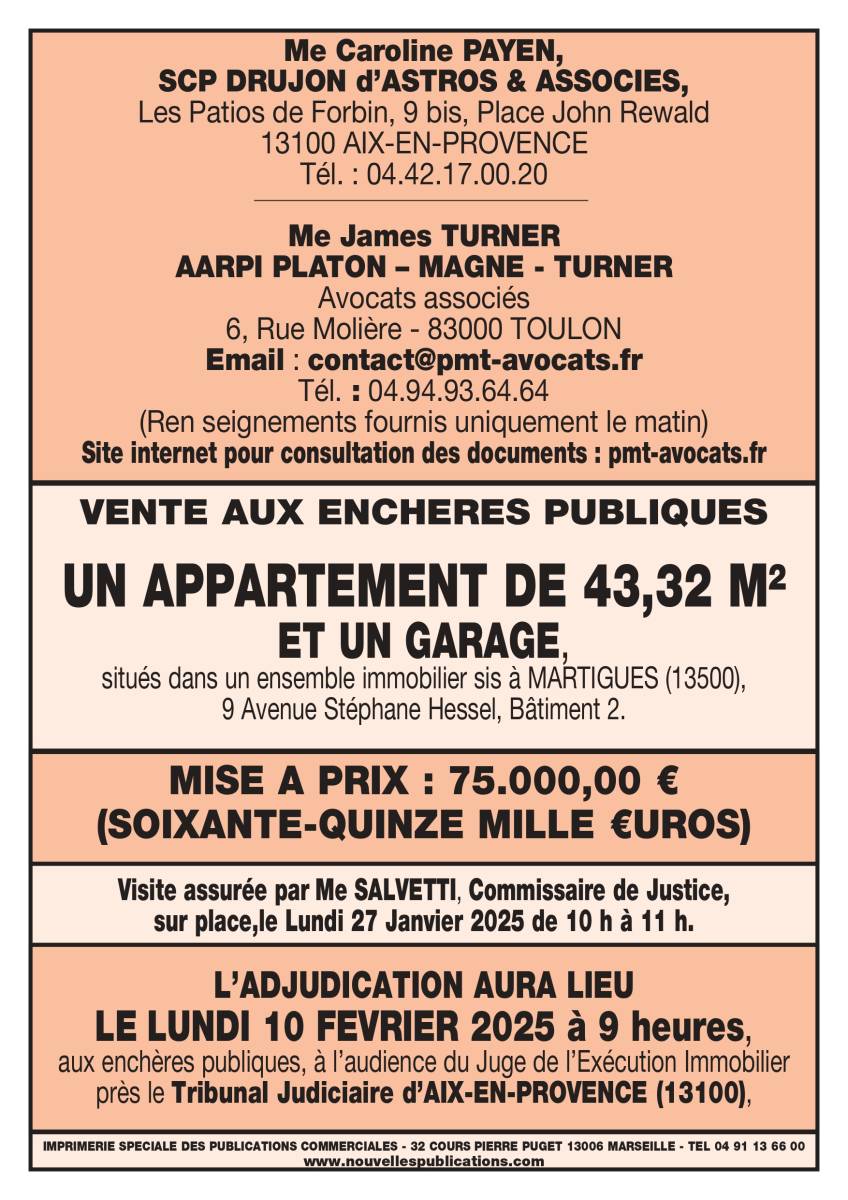 Me Caroline PAYEN,
SCP DRUJON d'ASTROS & ASSOCIES,
Les Patios de Forbin, 9 bis, Place John Rewald
13100 AIX-EN-PROVENCE
Tél. : 04.42.17.00.20

Me James TURNER
AARPI PLATON – MAGNE - TURNER
Avocats associés
6, Rue Molière - 83000 TOULON
Email : contact@pmt-avocats.fr
Tél. : 04.94.93.64.64
(Ren seignements fournis uniquement le matin)
Site internet pour consultation des documents : pmt-avocats.fr

VENTE AUX ENCHERES PUBLIQUES

UN APPARTEMENT DE 43,32 M²
ET UN GARAGE,
situés dans un ensemble immobilier sis à MARTIGUES (13500), 9 Avenue Stéphane Hessel, Bâtiment 2.

MISE A PRIX : 75.000,00 €
(SOIXANTE-QUINZE MILLE €UROS)

Visite assurée par Me SALVETTI, Commissaire de Justice, sur place,le Lundi 27 Janvier 2025 de 10 h à 11 h.

L'ADJUDICATION AURA LIEU
LE LUNDI 10 FEVRIER 2025 à 9 heures,
aux enchères publiques, à l'audience du Juge de l'Exécution Immobilier près le Tribunal Judiciaire d'AIX-EN-PROVENCE (13100),

IMPRIMERIE SPECIALE DES PUBLICATIONS COMMERCIALES - 32 COURS PIERRE PUGET 13006 MARSEILLE - TEL 04 91 13 66 00
www.nouvellespublications.com